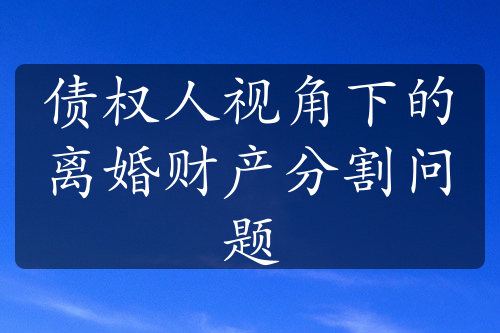 债权人视角下的离婚财产分割问题